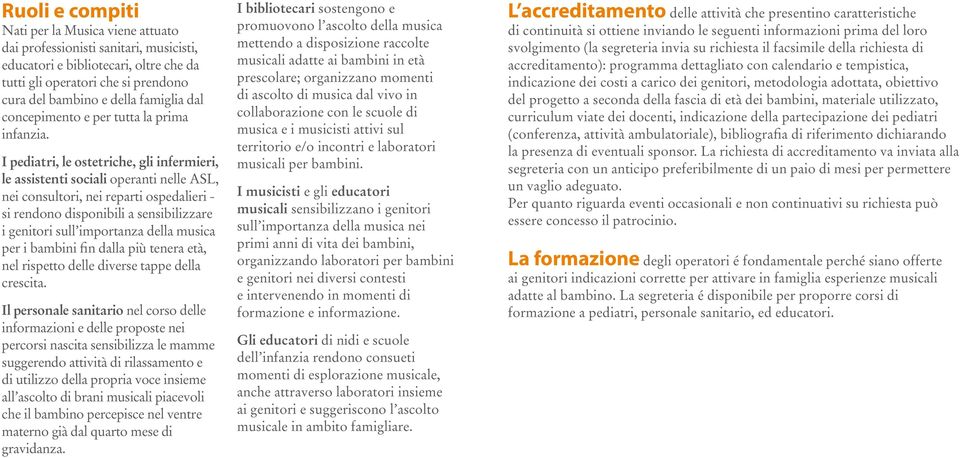 Ruoli e compiti
Nati per la Musica viene attuato dai professionisti sanitari, musicisti, educatori e bibliotecari, oltre che da tutti gli operatori che si prendono cura del bambino e della famiglia dal concepimento e per tutta la prima infanzia.

I pediatri, le ostetriche, gli infermieri, le assistenti sociali operanti nelle ASL, nei consultori, nei reparti ospedalieri - si rendono disponibili a sensibilizzare i genitori sull'importanza della musica per i bambini fin dalla più tenera età, nel rispetto delle diverse tappe della crescita.

Il personale sanitario nel corso delle informazioni e delle proposte nei percorsi nascita sensibilizza le mamme suggerendo attività di rilassamento e di utilizzo della propria voce insieme all'ascolto di brani musicali piacevoli che il bambino percepisce nel ventre materno già dal quarto mese di gravidanza.

I bibliotecari sostengono e promuovono l'ascolto della musica mettendo a disposizione raccolte musicali adatte ai bambini in età prescolare; organizzano momenti di ascolto di musica dal vivo in collaborazione con le scuole di musica e i musicisti attivi sul territorio e/o incontri e laboratori musicali per bambini.

I musicisti e gli educatori musicali sensibilizzano i genitori sull'importanza della musica nei primi anni di vita dei bambini, organizzando laboratori per bambini e genitori nei diversi contesti e intervenendo in momenti di formazione e informazione.

Gli educatori di nidi e scuole dell'infanzia rendono consueti momenti di esplorazione musicale, anche attraverso laboratori insieme ai genitori e suggeriscono l'ascolto musicale in ambito famigliare.

L'accreditamento delle attività che presentino caratteristiche di continuità si ottiene inviando le seguenti informazioni prima del loro svolgimento (la segreteria invia su richiesta il facsimile della richiesta di accreditamento): programma dettagliato con calendario e tempistica, indicazione dei costi a carico dei genitori, metodologia adottata, obiettivo del progetto a seconda della fascia di età dei bambini, materiale utilizzato, curriculum viate dei docenti, indicazione della partecipazione dei pediatri (conferenza, attività ambulatoriale), bibliografia di riferimento dichiarando la presenza di eventuali sponsor. La richiesta di accreditamento va inviata alla segreteria con un anticipo preferibilmente di un paio di mesi per permettere un vaglio adeguato.
Per quanto riguarda eventi occasionali e non continuativi su richiesta può essere concesso il patrocinio.

La formazione degli operatori é fondamentale perché siano offerte ai genitori indicazioni corrette per attivare in famiglia esperienze musicali adatte al bambino. La segreteria é disponibile per proporre corsi di formazione a pediatri, personale sanitario, ed educatori.